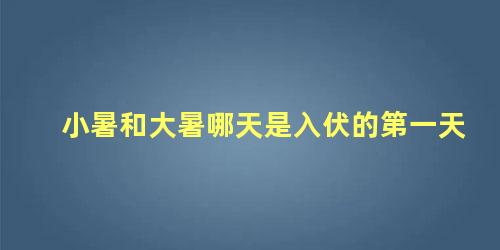 小暑和大暑哪天是入伏的第一天